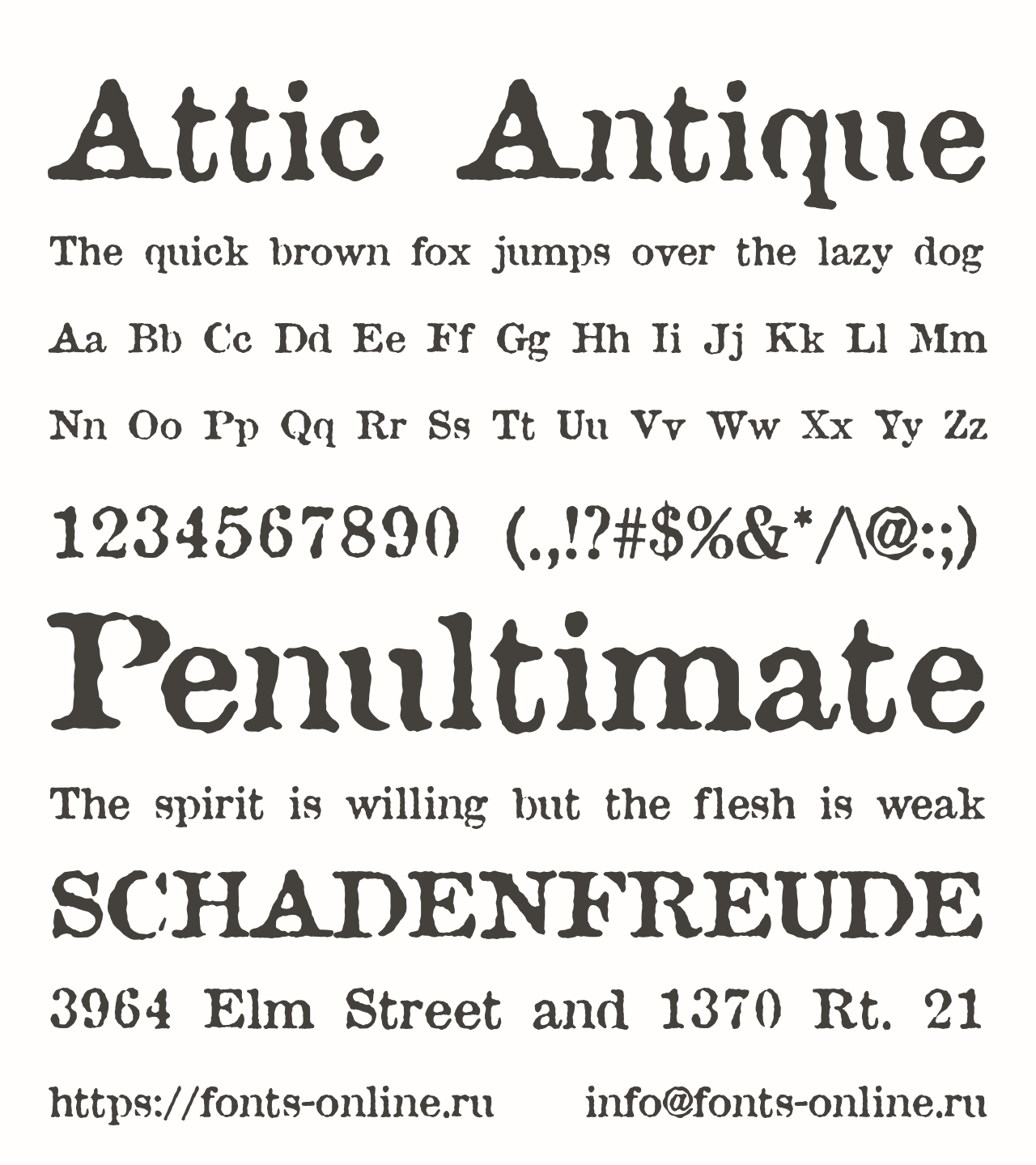 Attic Antique

The quick brown fox jumps over the lazy dog

Aa Bb Cc Dd Ee Ff Gg Hh Ii Jj Kk Ll Mm

Nn Oo Pp Qq Rr Ss Tt Uu Vv Ww Xx Yy Zz

1234567890 (.,!?#$%&*/\@:;)

Penultimate

The spirit is willing but the flesh is weak

SCHADENFREUDE

3964 Elm Street and 1370 Rt. 21

https://fonts-online.ru info@fonts-online.ru